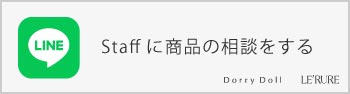 LINE

Staff に商品の相談をする

Dorry Doll LE'RURE